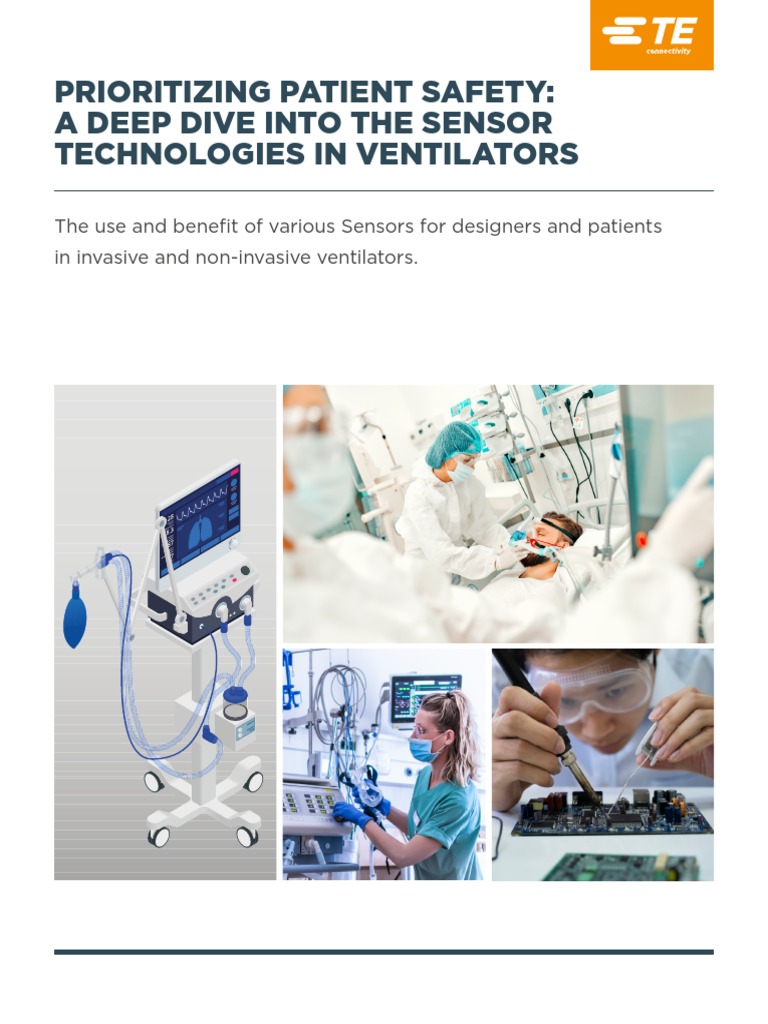 TE connectivity

PRIORITIZING PATIENT SAFETY: A DEEP DIVE INTO THE SENSOR TECHNOLOGIES IN VENTILATORS

The use and benefit of various Sensors for designers and patients in invasive and non-invasive ventilators.